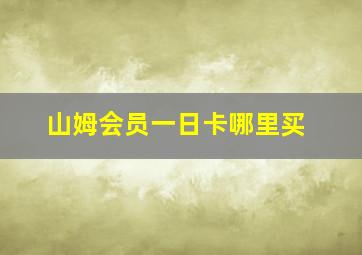 山姆会员一日卡哪里买